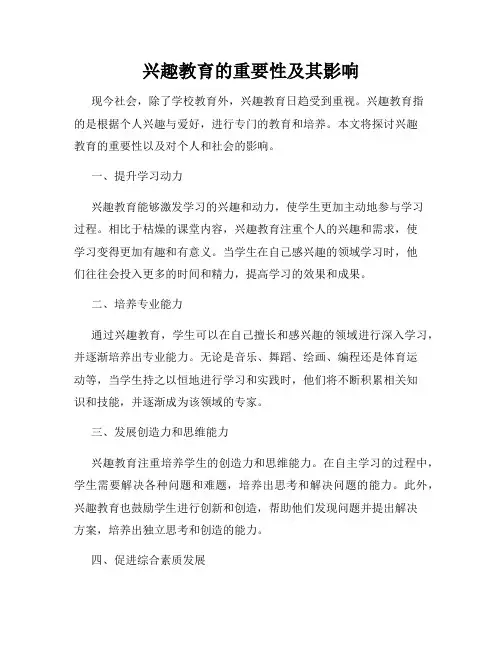 兴趣教育的重要性及其影响

现今社会，除了学校教育外，兴趣教育日趋受到重视。兴趣教育指的是根据个人兴趣与爱好，进行专门的教育和培养。本文将探讨兴趣教育的重要性以及对个人和社会的影响。

一、提升学习动力

兴趣教育能够激发学习的兴趣和动力，使学生更加主动地参与学习过程。相比于枯燥的课堂内容，兴趣教育注重个人的兴趣和需求，使学习变得更加有趣和有意义。当学生在自己感兴趣的领域学习时，他们往往会投入更多的时间和精力，提高学习的效果和成果。

二、培养专业能力

通过兴趣教育，学生可以在自己擅长和感兴趣的领域进行深入学习，并逐渐培养出专业能力。无论是音乐、舞蹈、绘画、编程还是体育运动等，当学生持之以恒地进行学习和实践时，他们将不断积累相关知识和技能，并逐渐成为该领域的专家。

三、发展创造力和思维能力

兴趣教育注重培养学生的创造力和思维能力。在自主学习的过程中，学生需要解决各种问题和难题，培养出思考和解决问题的能力。此外，兴趣教育也鼓励学生进行创新和创造，帮助他们发现问题并提出解决方案，培养出独立思考和创造的能力。

四、促进综合素质发展